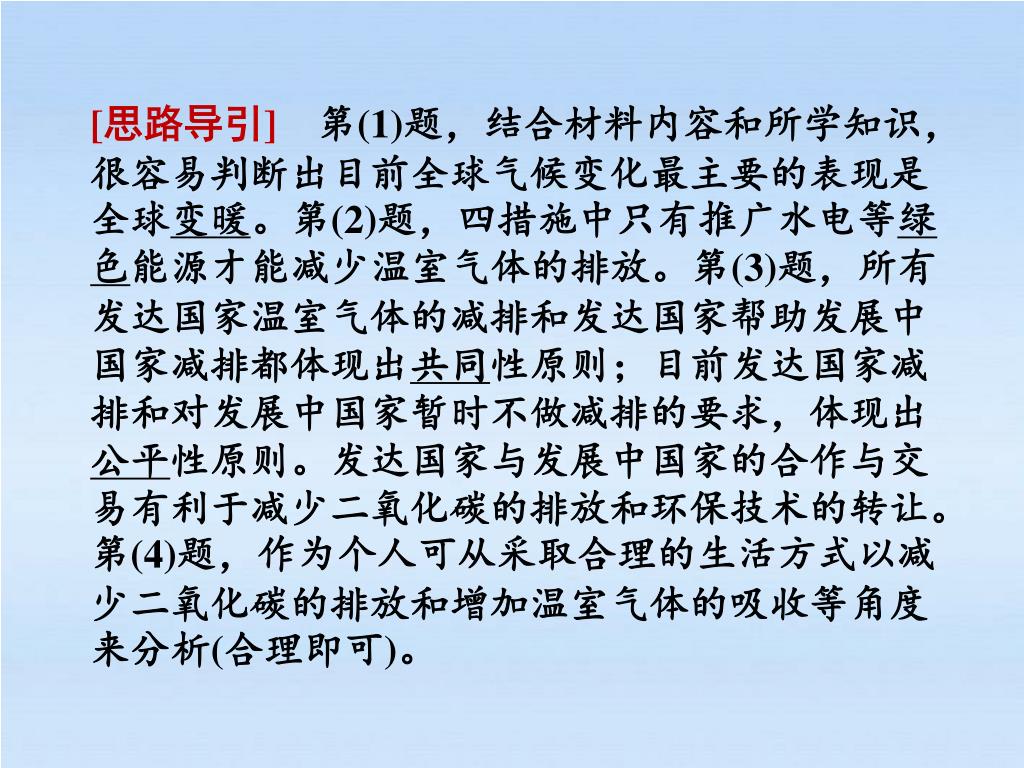 [思路导引]　第(1)题，结合材料内容和所学知识，很容易判断出目前全球气候变化最主要的表现是全球变暖。第(2)题，四措施中只有推广水电等绿色能源才能减少温室气体的排放。第(3)题，所有发达国家温室气体的减排和发达国家帮助发展中国家减排都体现出共同性原则；目前发达国家减排和对发展中国家暂时不做减排的要求，体现出公平性原则。发达国家与发展中国家的合作与交易有利于减少二氧化碳的排放和环保技术的转让。第(4)题，作为个人可从采取合理的生活方式以减少二氧化碳的排放和增加温室气体的吸收等角度来分析(合理即可)。